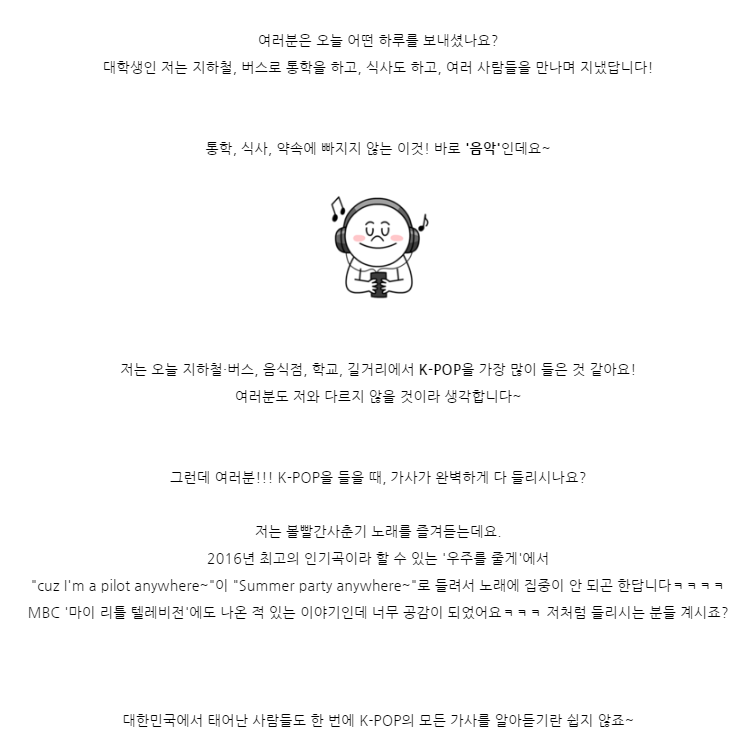 여러분은 오늘 어떤 하루를 보내셨나요?
대학생인 저는 지하철, 버스로 통학을 하고, 식사도 하고, 여러 사람들을 만나며 지냈답니다!

통학, 식사, 약속에 빠지지 않는 이것! 바로 '음악'인데요~

저는 오늘 지하철·버스, 음식점, 학교, 길거리에서 K-POP을 가장 많이 들은 것 같아요!
여러분도 저와 다르지 않을 것이라 생각합니다~

그런데 여러분!!! K-POP을 들을 때, 가사가 완벽하게 다 들리시나요?

저는 볼빨간사춘기 노래를 즐겨듣는데요.
2016년 최고의 인기곡이라 할 수 있는 '우주를 줄게'에서
"cuz I'm a pilot anywhere~"이 "Summer party anywhere~"로 들려서 노래에 집중이 안 되곤 한답니다ㅋㅋㅋㅋ
MBC '마이 리틀 텔레비전'에도 나온 적 있는 이야기인데 너무 공감이 되었어요ㅋㅋㅋ 저처럼 들리시는 분들 계시죠?

대한민국에서 태어난 사람들도 한 번에 K-POP의 모든 가사를 알아듣기란 쉽지 않죠~